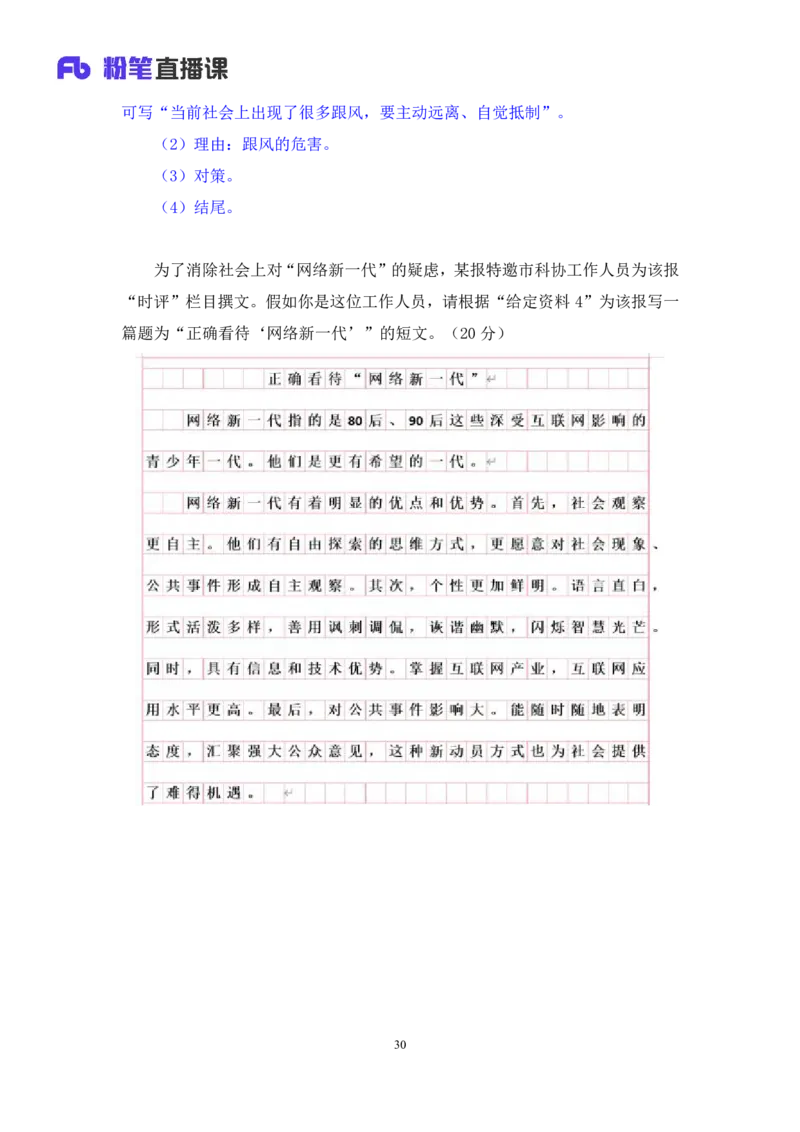 Fb 粉笔直播课

可写“当前社会上出现了很多跟风，要主动远离、自觉抵制”。

（2）理由：跟风的危害。

（3）对策。

（4）结尾。

为了消除社会上对“网络新一代”的疑虑，某报特邀市科协工作人员为该报“时评”栏目撰文。假如你是这位工作人员，请根据“给定资料 4”为该报写一篇题为“正确看待‘网络新一代’”的短文。（20 分）

正确看待“网络新一代”

网络新一代指的是80后、90后这些深受互联网影响的青少年一代。他们是更有希望的一代。

网络新一代有着明显的优点和优势。首先，社会观察更自主。他们有自由探索的思维方式，更愿意对社会现象、公共事件形成自主观察。其次，个性更加鲜明。语言直白，形式活泼多样，善用讽刺调侃，诙谐幽默，闪烁智慧光芒。同时，具有信息和技术优势。掌握互联网产业，互联网应用水平更高。最后，对公共事件影响大。能随时随地表明态度，汇聚强大公众意见，这种新动员方式也为社会提供了难得机遇。

30